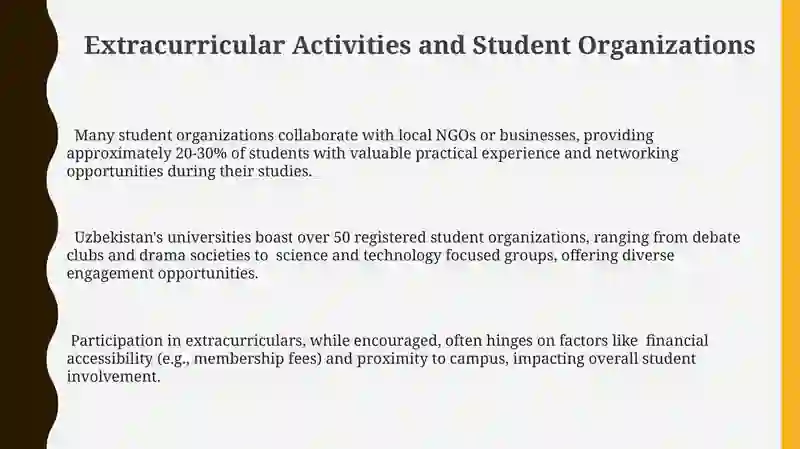 Extracurricular Activities and Student Organizations

Many student organizations collaborate with local NGOs or businesses, providing approximately 20-30% of students with valuable practical experience and networking opportunities during their studies.

Uzbekistan's universities boast over 50 registered student organizations, ranging from debate clubs and drama societies to science and technology focused groups, offering diverse engagement opportunities.

Participation in extracurriculars, while encouraged, often hinges on factors like financial accessibility (e.g., membership fees) and proximity to campus, impacting overall student involvement.